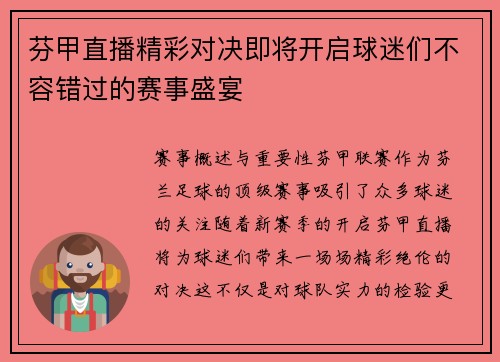 芬甲直播精彩对决即将开启球迷们不容错过的赛事盛宴

赛事概述与重要性芬甲联赛作为芬兰足球的顶级赛事吸引了众多球迷的关注随着新赛季的开启芬甲直播将为球迷们带来一场场精彩绝伦的对决这不仅是对球队实力的检验更